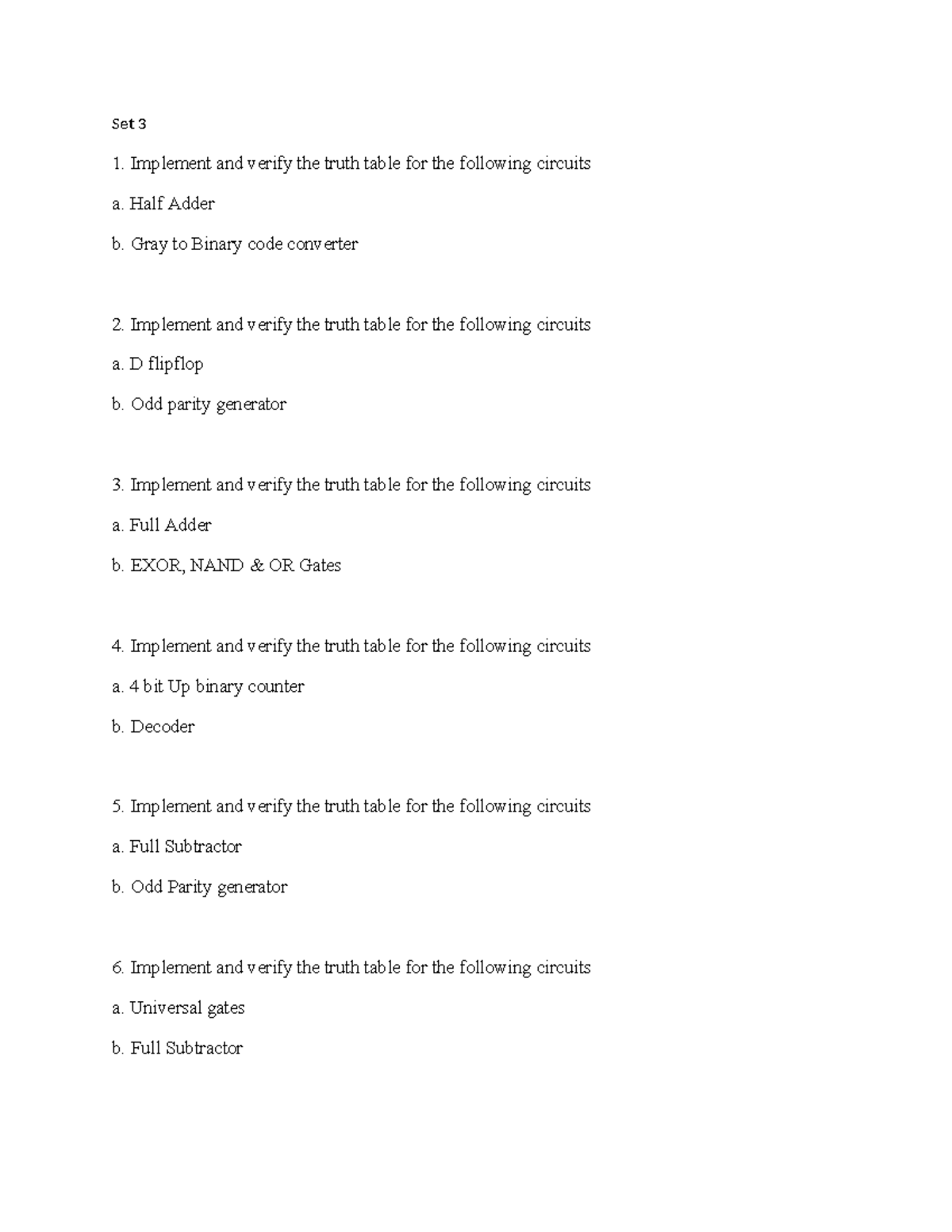 Set 3

1. Implement and verify the truth table for the following circuits

a. Half Adder

b. Gray to Binary code converter

2. Implement and verify the truth table for the following circuits

a. D flipflop

b. Odd parity generator

3. Implement and verify the truth table for the following circuits

a. Full Adder

b. EXOR, NAND & OR Gates

4. Implement and verify the truth table for the following circuits

a. 4 bit Up binary counter

b. Decoder

5. Implement and verify the truth table for the following circuits

a. Full Subtractor

b. Odd Parity generator

6. Implement and verify the truth table for the following circuits

a. Universal gates

b. Full Subtractor